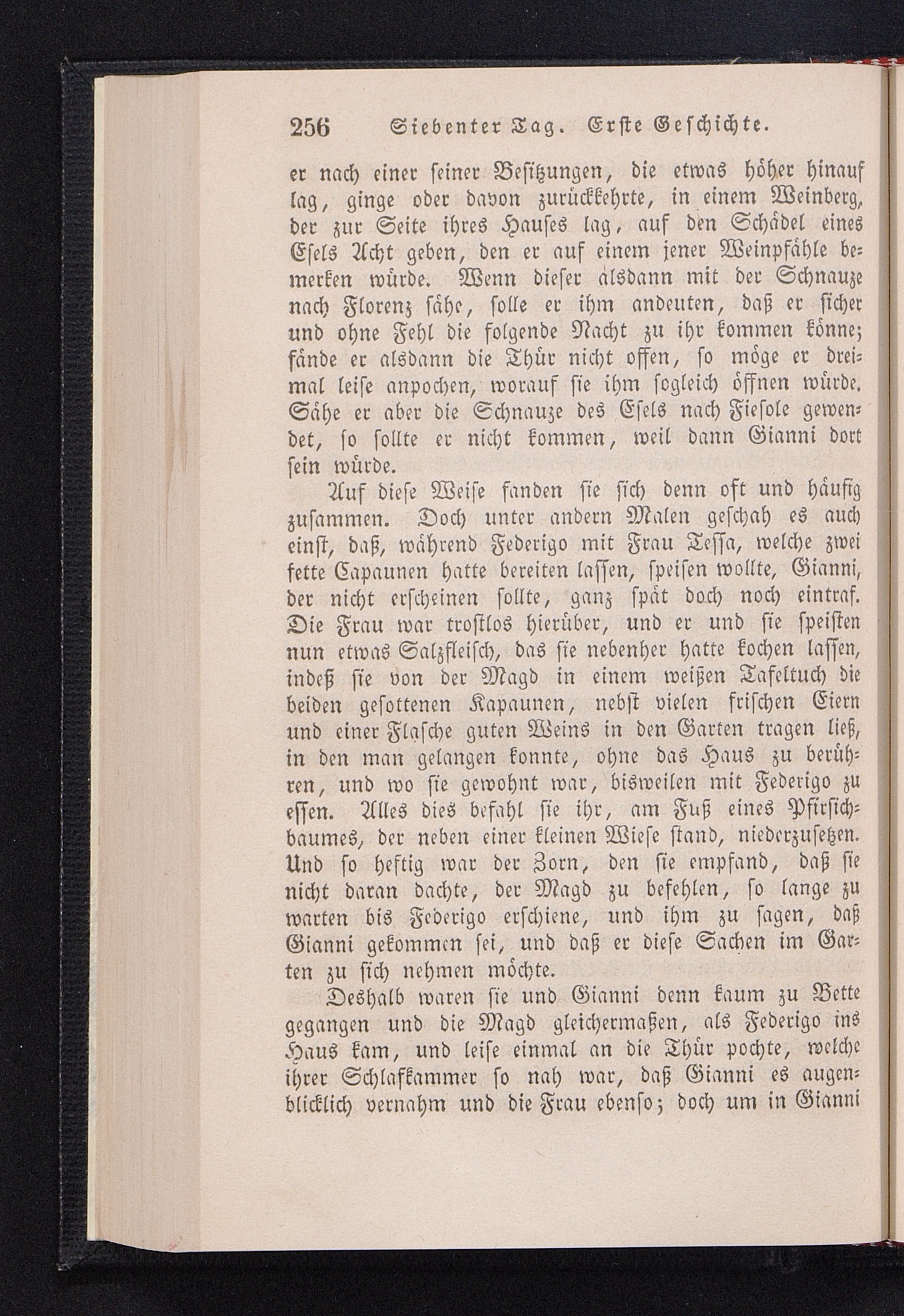 256 Siebenter Tag. Erste Geschichte.

er nach einer seiner Besitzungen, die etwas höher hinauf lag, ginge oder davon zurückkehrte, in einem Weinberg, der zur Seite ihres Hauses lag, auf den Schädel eines Esels Acht geben, den er auf einem jener Weinpfähle bemerken würde. Wenn dieser alsdann mit der Schnauze nach Florenz sähe, solle er ihm andeuten, daß er sicher und ohne Fehl die folgende Nacht zu ihr kommen könne; fände er alsdann die Thür nicht offen, so möge er dreimal leise anpochen, worauf sie ihm sogleich öffnen würde. Sähe er aber die Schnauze des Esels nach Fiesole gewendet, so sollte er nicht kommen, weil dann Gianni dort sein würde.

Auf diese Weise fanden sie sich denn oft und häufig zusammen. Doch unter andern Malen geschah es auch einst, daß, während Federigo mit Frau Tessa, welche zwei fette Capaunen hatte bereiten lassen, speisen wollte, Gianni, der nicht erscheinen sollte, ganz spät doch noch eintraf. Die Frau war trostlos hierüber, und er und sie speisten nun etwas Salzfleisch, das sie nebenher hatte kochen lassen, indeß sie von der Magd in einem weißen Tafeltuch die beiden gesottenen Kapaunen, nebst vielen frischen Eiern und einer Flasche guten Weins in den Garten tragen ließ, in den man gelangen konnte, ohne das Haus zu berühren, und wo sie gewohnt war, bisweilen mit Federigo zu essen. Alles dies befahl sie ihr, am Fuß eines Pfirsichbaumes, der neben einer kleinen Wiese stand, niederzusetzen. Und so heftig war der Zorn, den sie empfand, daß sie nicht daran dachte, der Magd zu befehlen, so lange zu warten bis Federigo erschiene, und ihm zu sagen, daß Gianni gekommen sei, und daß er diese Sachen im Garten zu sich nehmen möchte.

Deshalb waren sie und Gianni denn kaum zu Bette gegangen und die Magd gleichermaßen, als Federigo ins Haus kam, und leise einmal an die Thür pochte, welche ihrer Schlafkammer so nah war, daß Gianni es augenblicklich vernahm und die Frau ebenso; doch um in Gianni